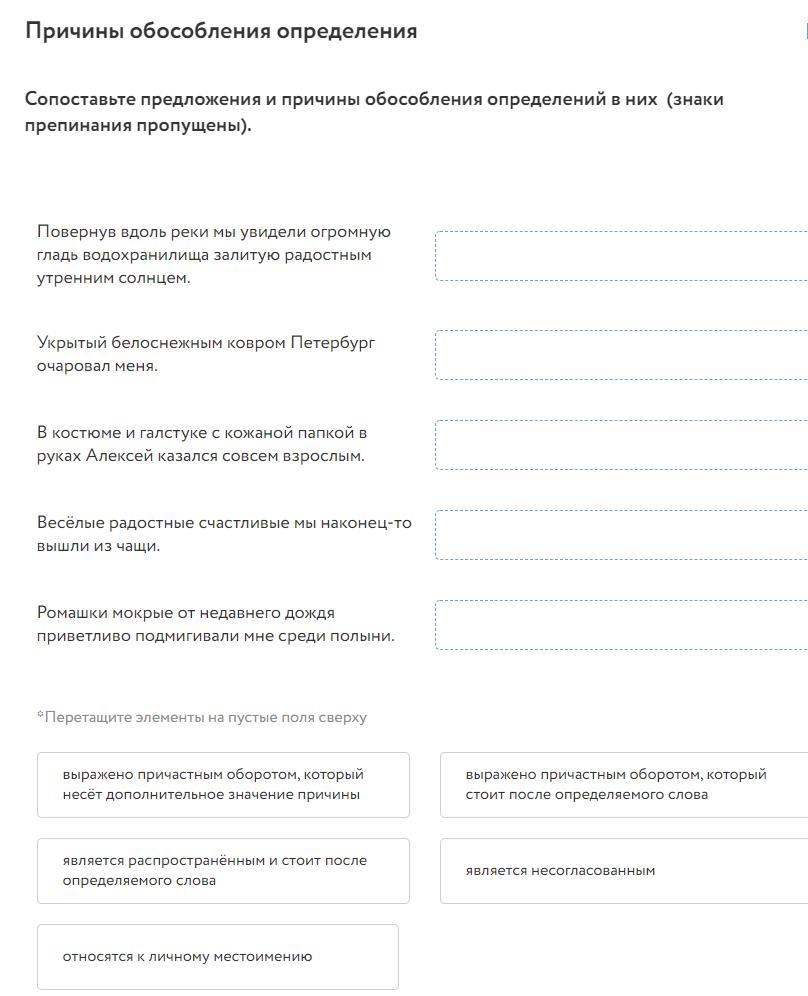 Причины обособления определения

Сопоставьте предложения и причины обособления определений в них (знаки препинания пропущены).

Повернув вдоль реки мы увидели огромную гладь водохранилища залитую радостным утренним солнцем.

Укрытый белоснежным ковром Петербург очаровал меня.

В костюме и галстуке с кожаной папкой в руках Алексей казался совсем взрослым.

Весёлые радостные счастливые мы наконец-то вышли из чащи.

Ромашки мокрые от недавнего дождя приветливо подмигивали мне среди полыни.

*Перетащите элементы на пустые поля сверху

выражено причастным оборотом, который несёт дополнительное значение причины

выражено причастным оборотом, который стоит после определяемого слова

является распространённым и стоит после определяемого слова

является несогласованным

относятся к личному местоимению